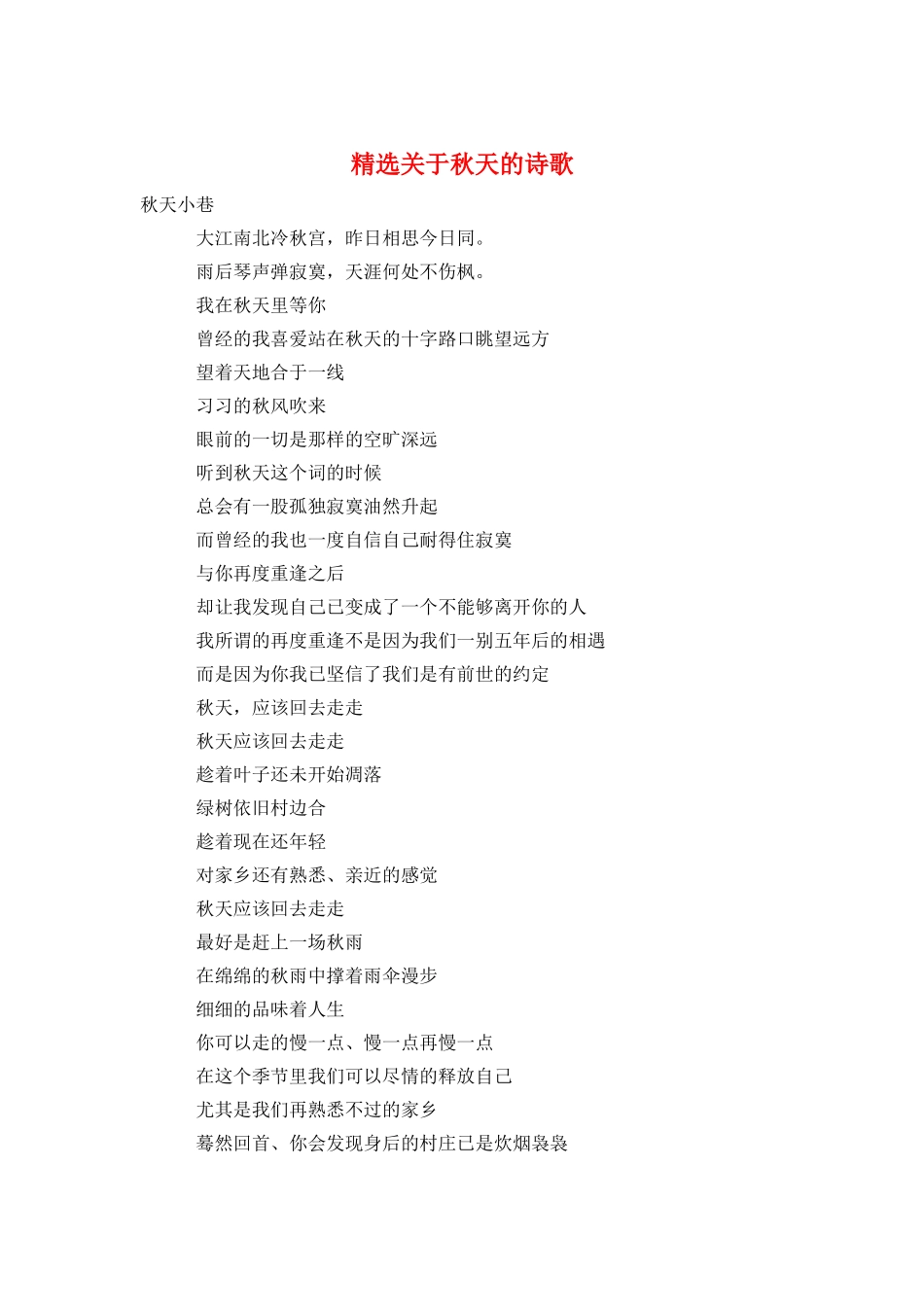 精选关于秋天的诗歌

秋天小巷

大江南北冷秋宫，昨日相思今日同。

雨后琴声弹寂寞，天涯何处不伤枫。

我在秋天里等你

曾经的我喜爱站在秋天的十字路口眺望远方

望着天地合于一线

习习的秋风吹来

眼前的一切是那样的空旷深远

听到秋天这个词的时候

总会有一股孤独寂寞油然升起

而曾经的我也一度自信自己耐得住寂寞

与你再度重逢之后

却让我发现自己已变成了一个不能够离开你的人

我所谓的再度重逢不是因为我们一别五年后的相遇

而是因为你我已坚信了我们是有前世的约定

秋天，应该回去走走

秋天应该回去走走

趁着叶子还未开始凋落

绿树依旧村边合

趁着现在还年轻

对家乡还有熟悉、亲近的感觉

秋天应该回去走走

最好是赶上一场秋雨

在绵绵的秋雨中撑着雨伞漫步

细细的品味着人生

你可以走的慢一点、慢一点再慢一点

在这个季节里我们可以尽情的释放自己

尤其是我们再熟悉不过的家乡

蓦然回首、你会发现身后的村庄已是炊烟袅袅